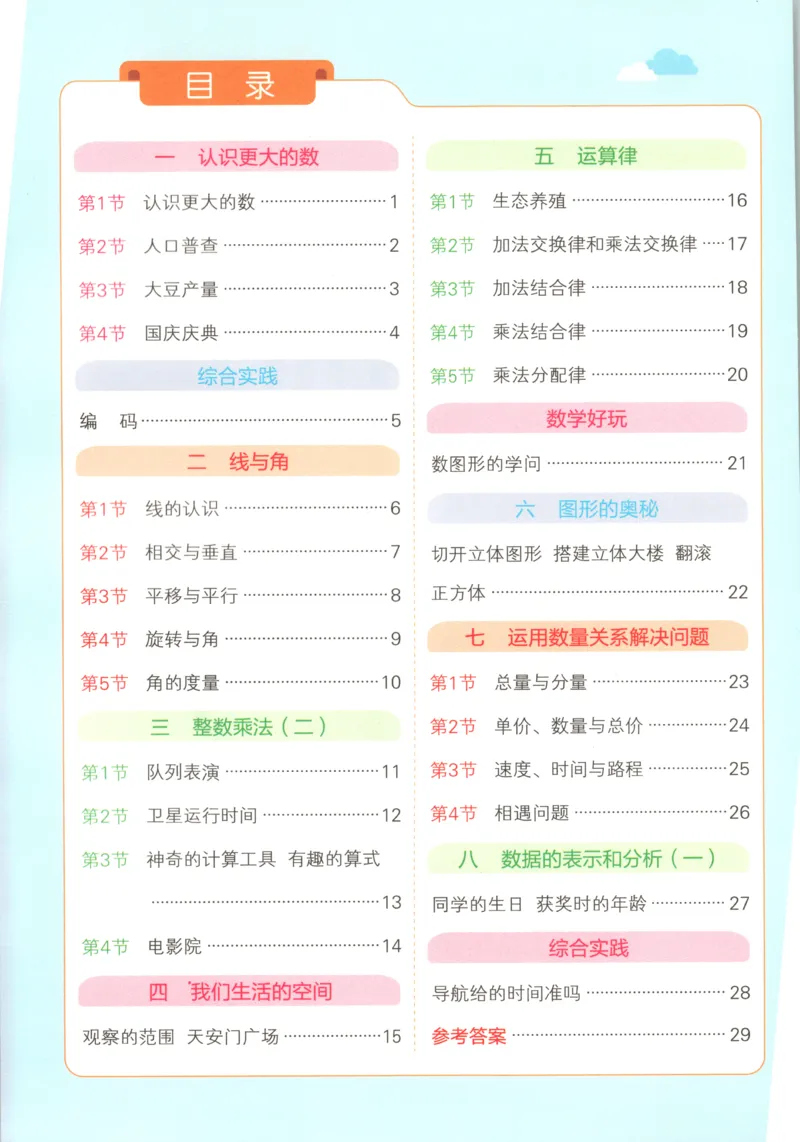 目录

一 认识更大的数

第1节 认识更大的数 1

第2节 人口普查 2

第3节 大豆产量 3

第4节 国庆庆典 4

综合实践

编 码 5

二 线与角

第1节 线的认识 6

第2节 相交与垂直 7

第3节 平移与平行 8

第4节 旋转与角 9

第5节 角的度量 10

三 整数乘法（二）

第1节 队列表演 11

第2节 卫星运行时间 12

第3节 神奇的计算工具 有趣的算式 13

第4节 电影院 14

四 我们生活的空间

观察的范围 天安门广场 15

五 运算律

第1节 生态养殖 16

第2节 加法交换律和乘法交换律 17

第3节 加法结合律 18

第4节 乘法结合律 19

第5节 乘法分配律 20

数学好玩

数图形的学问 21

六 图形的奥秘

切开立体图形 搭建立体大楼 翻滚正方体 22

七 运用数量关系解决问题

第1节 总量与分量 23

第2节 单价、数量与总价 24

第3节 速度、时间与路程 25

第4节 相遇问题 26

八 数据的表示和分析（一）

同学的生日 获奖时的年龄 27

综合实践

导航给的时间准吗 28

参考答案 29